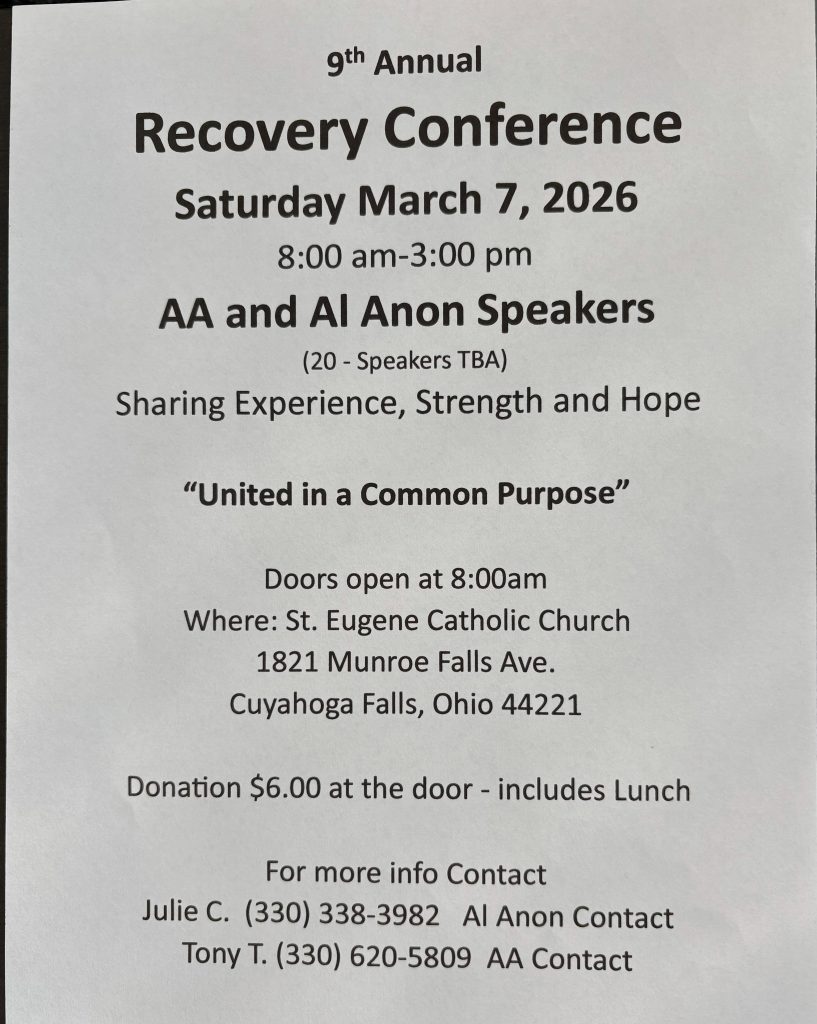 9th Annual

Recovery Conference

Saturday March 7, 2026

8:00 am-3:00 pm

AA and Al Anon Speakers

(20 - Speakers TBA)

Sharing Experience, Strength and Hope

"United in a Common Purpose"

Doors open at 8:00am
Where: St. Eugene Catholic Church
1821 Munroe Falls Ave.
Cuyahoga Falls, Ohio 44221

Donation $6.00 at the door - includes Lunch

For more info Contact
Julie C. (330) 338-3982 Al Anon Contact
Tony T. (330) 620-5809 AA Contact